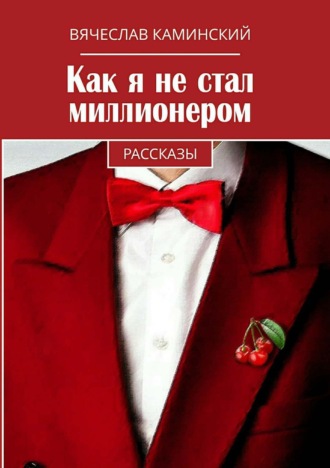 ВЯЧЕСЛАВ КАМИНСКИЙ

Как я не стал миллионером

РАССКАЗЫ